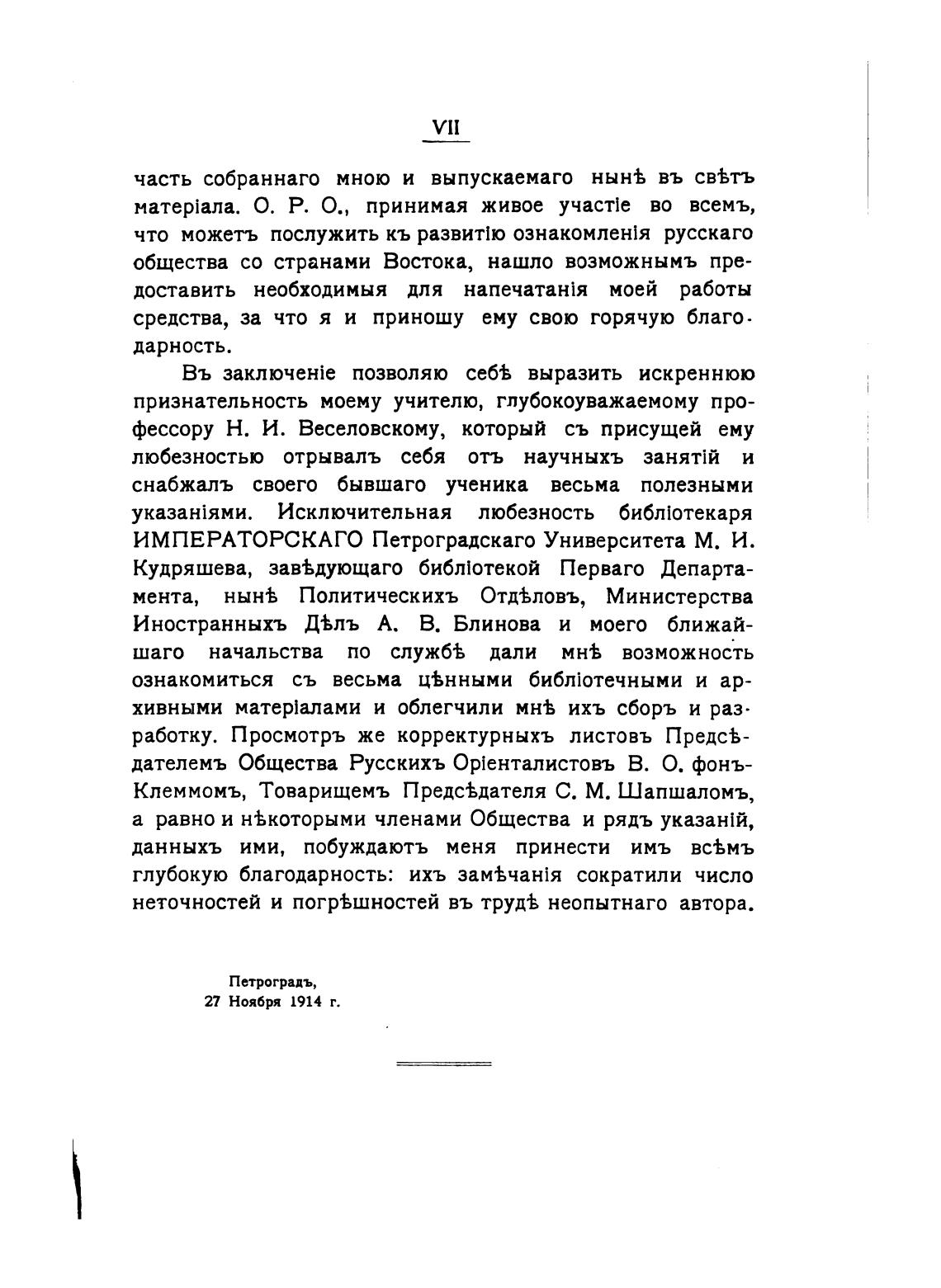 VII

часть собраннаго мною и выпускаемаго нынѣ въ свѣтъ матеріала. О. Р. О., принимая живое участіе во всемъ, что можетъ послужить къ развитію ознакомленія русскаго общества со странами Востока, нашло возможнымъ предоставить необходимыя для напечатанія моей работы средства, за что я и приношу ему свою горячую благодарность.

Въ заключеніе позволяю себѣ выразить искреннюю признательность моему учителю, глубокоуважаемому профессору Н. И. Веселовскому, который съ присущей ему любезностью отрывалъ себя отъ научныхъ занятій и снабжалъ своего бывшаго ученика весьма полезными указаніями. Исключительная любезность библіотекаря ИМПЕРАТОРСКАГО Петроградскаго Университета М. И. Кудряшева, завѣдующаго библіотекой Перваго Департамента, нынѣ Политическихъ Отдѣловъ, Министерства Иностранныхъ Дѣлъ А. В. Блинова и моего ближайшаго начальства по службѣ дали мнѣ возможность ознакомиться съ весьма цѣнными библіотечными и архивными матеріалами и облегчили мнѣ ихъ сборъ и разработку. Просмотръ же корректурныхъ листовъ Предсѣдателемъ Общества Русскихъ Оріенталистовъ В. О. фонъ-Клеммомъ, Товарищемъ Предсѣдателя С. М. Шапшаломъ, а равно и нѣкоторыми членами Общества и рядъ указаній, данныхъ ими, побуждаютъ меня принести имъ всѣмъ глубокую благодарность: ихъ замѣчанія сократили число неточностей и погрѣшностей въ трудѣ неопытнаго автора.

Петроградъ,
27 Ноября 1914 г.